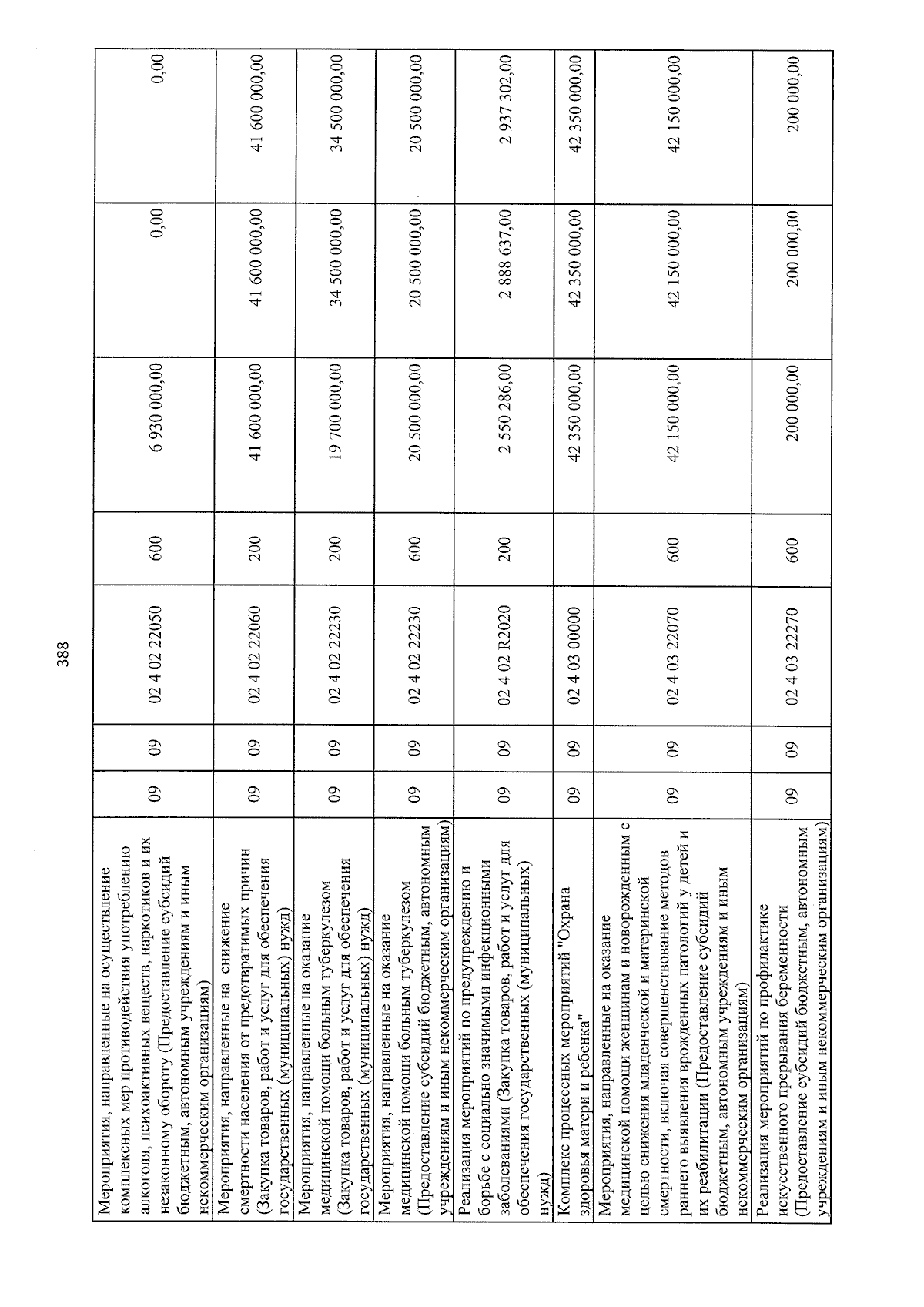 388

| Мероприятия, направленные на осуществление комплексных мер противодействия употреблению алкоголя, психоактивных веществ, наркотиков и их незаконному обороту (Предоставление субсидий бюджетным, автономным учреждениям и иным некоммерческим организациям) | 09 | 09 | 02 4 02 22050 | 600 | 6 930 000,00 | 0,00 | 0,00 |
|---|---|---|---|---|---|---|---|
| Мероприятия, направленные на снижение смертности населения от предотвратимых причин (Закупка товаров, работ и услуг для обеспечения государственных (муниципальных) нужд) | 09 | 09 | 02 4 02 22060 | 200 | 41 600 000,00 | 41 600 000,00 | 41 600 000,00 |
| Мероприятия, направленные на оказание медицинской помощи больным туберкулезом (Закупка товаров, работ и услуг для обеспечения государственных (муниципальных) нужд) | 09 | 09 | 02 4 02 22230 | 200 | 19 700 000,00 | 34 500 000,00 | 34 500 000,00 |
| Мероприятия, направленные на оказание медицинской помощи больным туберкулезом (Предоставление субсидий бюджетным, автономным учреждениям и иным некоммерческим организациям) | 09 | 09 | 02 4 02 22230 | 600 | 20 500 000,00 | 20 500 000,00 | 20 500 000,00 |
| Реализация мероприятий по предупреждению и борьбе с социально значимыми инфекционными заболеваниями (Закупка товаров, работ и услуг для обеспечения государственных (муниципальных) нужд) | 09 | 09 | 02 4 02 R2020 | 200 | 2 550 286,00 | 2 888 637,00 | 2 937 302,00 |
| Комплекс процессных мероприятий "Охрана здоровья матери и ребенка" | 09 | 09 | 02 4 03 00000 | | 42 350 000,00 | 42 350 000,00 | 42 350 000,00 |
| Мероприятия, направленные на оказание медицинской помощи женщинам и новорожденным с целью снижения младенческой и материнской смертности, включая совершенствование методов раннего выявления врожденных патологий у детей и их реабилитации (Предоставление субсидий бюджетным, автономным учреждениям и иным некоммерческим организациям) | 09 | 09 | 02 4 03 22070 | 600 | 42 150 000,00 | 42 150 000,00 | 42 150 000,00 |
| Реализация мероприятий по профилактике искусственного прерывания беременности (Предоставление субсидий бюджетным, автономным учреждениям и иным некоммерческим организациям) | 09 | 09 | 02 4 03 22270 | 600 | 200 000,00 | 200 000,00 | 200 000,00 |